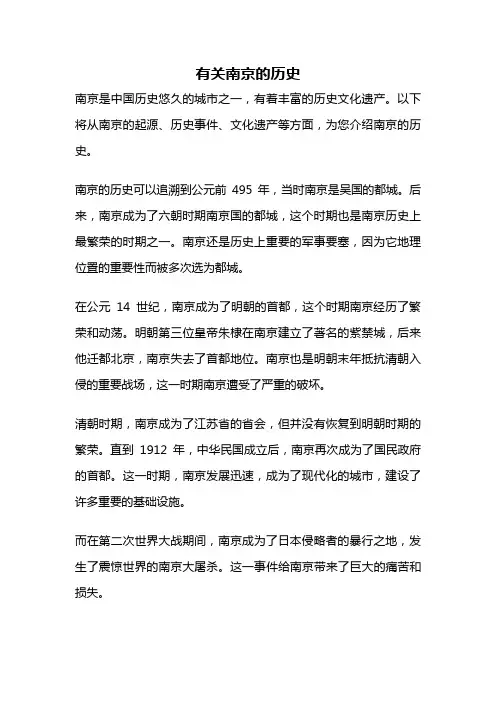 有关南京的历史

南京是中国历史悠久的城市之一，有着丰富的历史文化遗产。以下将从南京的起源、历史事件、文化遗产等方面，为您介绍南京的历史。

南京的历史可以追溯到公元前 495 年，当时南京是吴国的都城。后来，南京成为了六朝时期南京国的都城，这个时期也是南京历史上最繁荣的时期之一。南京还是历史上重要的军事要塞，因为它地理位置的重要性而被多次选为都城。

在公元 14 世纪，南京成为了明朝的首都，这个时期南京经历了繁荣和动荡。明朝第三位皇帝朱棣在南京建立了著名的紫禁城，后来他迁都北京，南京失去了首都地位。南京也是明朝末年抵抗清朝入侵的重要战场，这一时期南京遭受了严重的破坏。

清朝时期，南京成为了江苏省的省会，但并没有恢复到明朝时期的繁荣。直到 1912 年，中华民国成立后，南京再次成为了国民政府的首都。这一时期，南京发展迅速，成为了现代化的城市，建设了许多重要的基础设施。

而在第二次世界大战期间，南京成为了日本侵略者的暴行之地，发生了震惊世界的南京大屠杀。这一事件给南京带来了巨大的痛苦和损失。